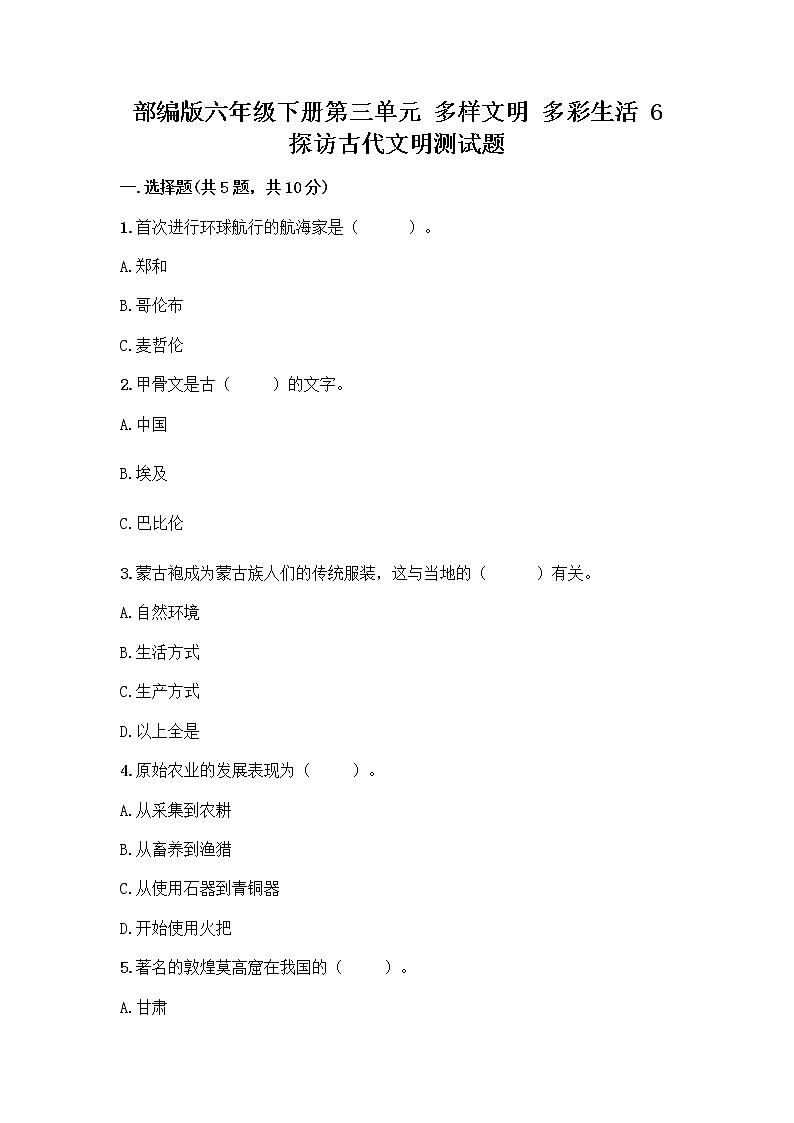 部编版六年级下册第三单元 多样文明 多彩生活 6 探访古代文明测试题

一.选择题(共5题，共10分)

1.首次进行环球航行的航海家是（　　）。

A.郑和

B.哥伦布

C.麦哲伦

2.甲骨文是古（　　）的文字。

A.中国

B.埃及

C.巴比伦

3.蒙古袍成为蒙古族人们的传统服装，这与当地的（　　）有关。

A.自然环境

B.生活方式

C.生产方式

D.以上全是

4.原始农业的发展表现为（　　）。

A.从采集到农耕

B.从畜养到渔猎

C.从使用石器到青铜器

D.开始使用火把

5.著名的敦煌莫高窟在我国的（　　）。

A.甘肃